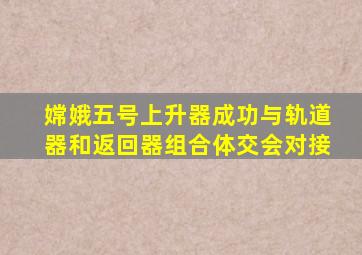 嫦娥五号上升器成功与轨道器和返回器组合体交会对接